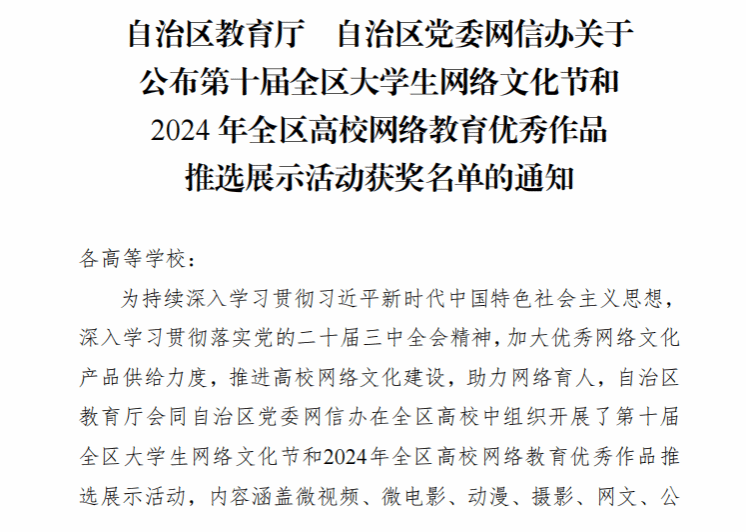 自治区教育厅 自治区党委网信办关于
公布第十届全区大学生网络文化节和
2024年全区高校网络教育优秀作品
推选展示活动获奖名单的通知

各高等学校：

为持续深入学习贯彻习近平新时代中国特色社会主义思想，深入学习贯彻落实党的二十届三中全会精神，加大优秀网络文化产品供给力度，推进高校网络文化建设，助力网络育人，自治区教育厅会同自治区党委网信办在全区高校中组织开展了第十届全区大学生网络文化节和2024年全区高校网络教育优秀作品推选展示活动，内容涵盖微视频、微电影、动漫、摄影、网文、公